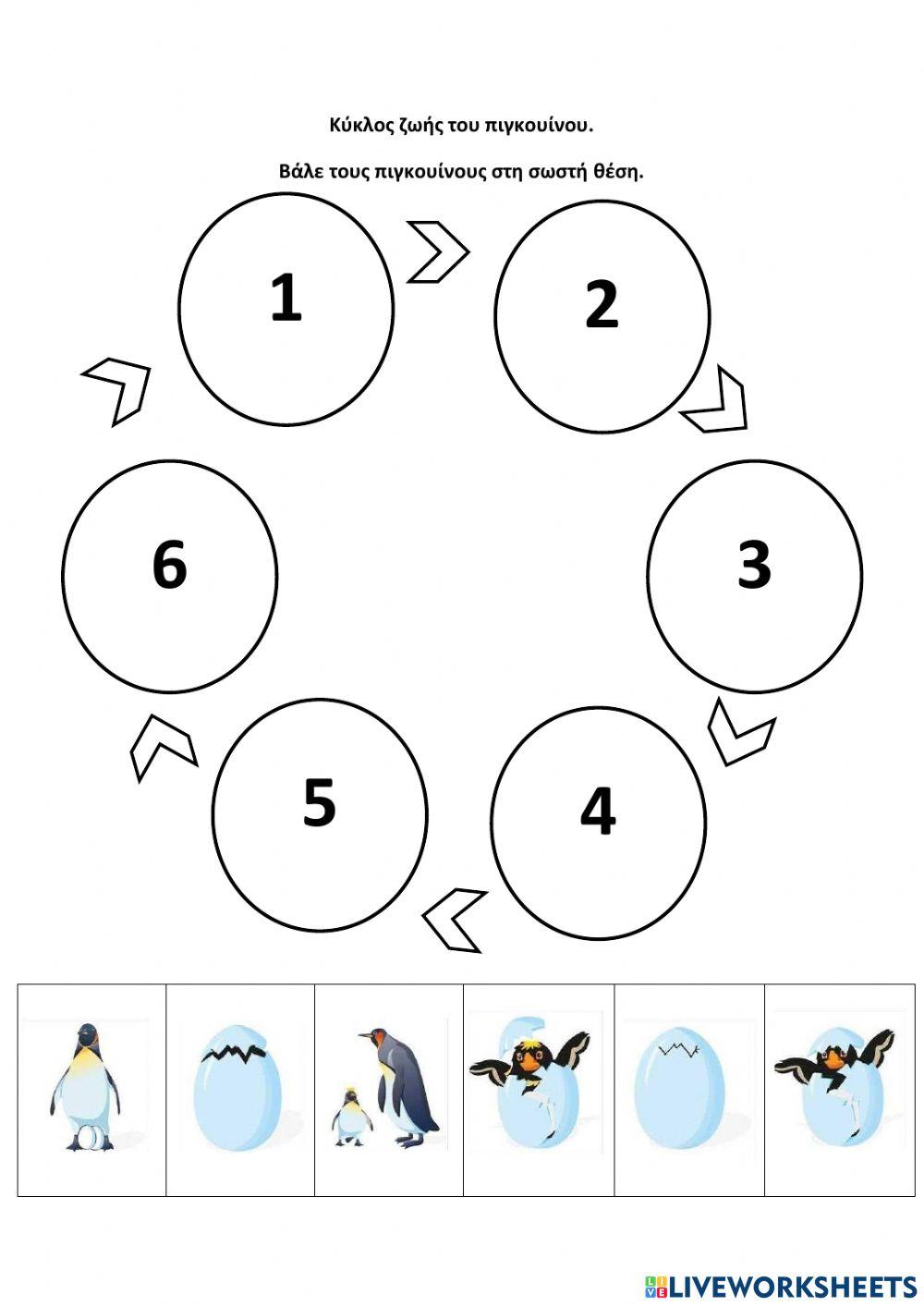 Κύκλος ζωής του πιγκουίνου.

Βάλε τους πιγκουίνους στη σωστή θέση.

1

2

3

4

5

6

LIVEWORKSHEETS